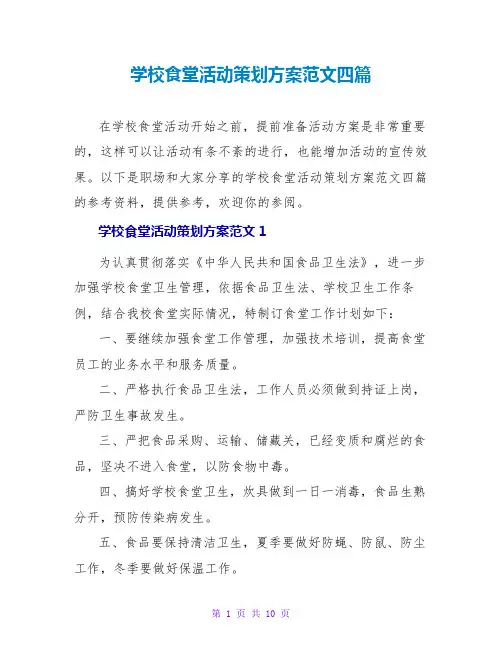 学校食堂活动策划方案范文四篇

在学校食堂活动开始之前，提前准备活动方案是非常重要的，这样可以让活动有条不紊的进行，也能增加活动的宣传效果。以下是职场和大家分享的学校食堂活动策划方案范文四篇的参考资料，提供参考，欢迎你的参阅。

学校食堂活动策划方案范文 1

为认真贯彻落实《中华人民共和国食品卫生法》，进一步加强学校食堂卫生管理，依据食品卫生法、学校卫生工作条例，结合我校食堂实际情况，特制订食堂工作计划如下：

一、要继续加强食堂工作管理，加强技术培训，提高食堂员工的业务水平和服务质量。

二、严格执行食品卫生法，工作人员必须做到持证上岗，严防卫生事故发生。

三、严把食品采购、运输、储藏关，已经变质和腐烂的食品，坚决不进入食堂，以防食物中毒。

四、搞好学校食堂卫生，炊具做到一日一消毒，食品生熟分开，预防传染病发生。

五、食品要保持清洁卫生，夏季要做好防蝇、防鼠、防尘工作，冬季要做好保温工作。

第 1 页 共 10 页